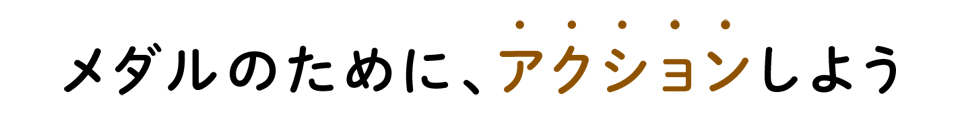 メダルのために、アクションしよう